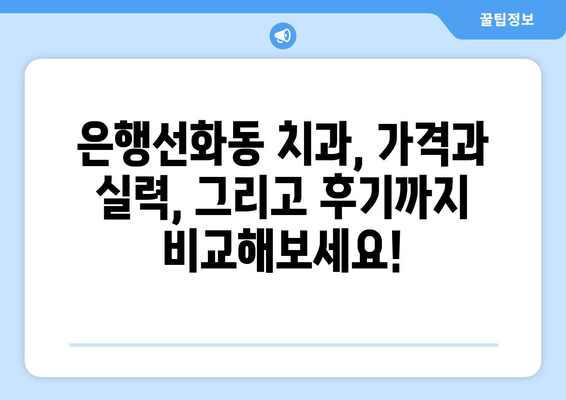 꿀팁정보

은행선화동 치과, 가격과 실력, 그리고 후기까지 비교해보세요!